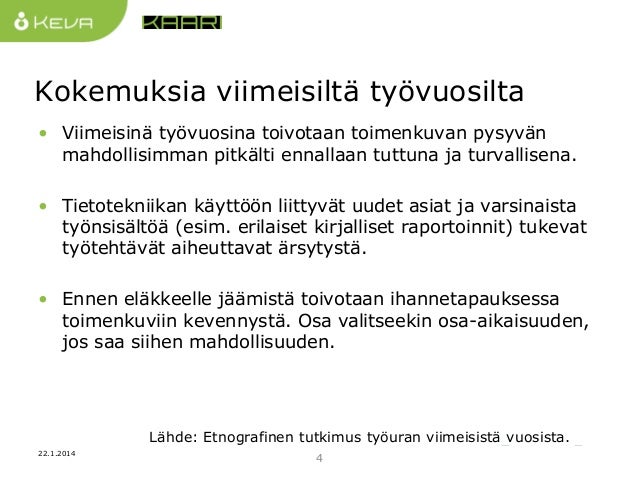 KEVA

KAARI

Kokemuksia viimeisiltä työvuosilta

• Viimeisinä työvuosina toivotaan toimenkuvan pysyvän mahdollisimman pitkälti ennallaan tuttuna ja turvallisena.

• Tietotekniikan käyttöön liittyvät uudet asiat ja varsinaista työnsisältöä (esim. erilaiset kirjalliset raportoinnit) tukevat työtehtävät aiheuttavat ärsytystä.

• Ennen eläkkeelle jäämistä toivotaan ihannetapauksessa toimenkuviin kevennystä. Osa valitseekin osa-aikaisuuden, jos saa siihen mahdollisuuden.

Lähde: Etnografinen tutkimus työuran viimeisistä vuosista.

22.1.2014

4